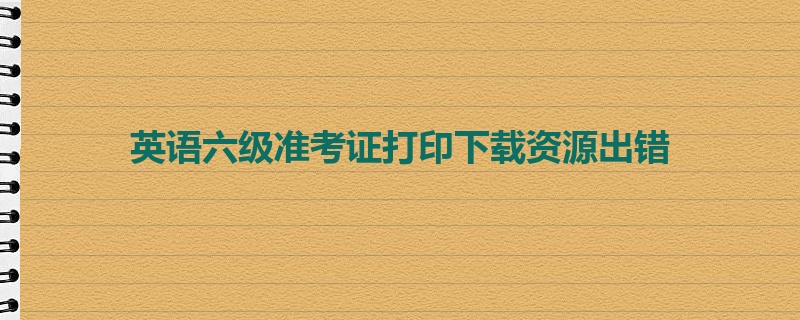 英语六级准考证打印下载资源出错